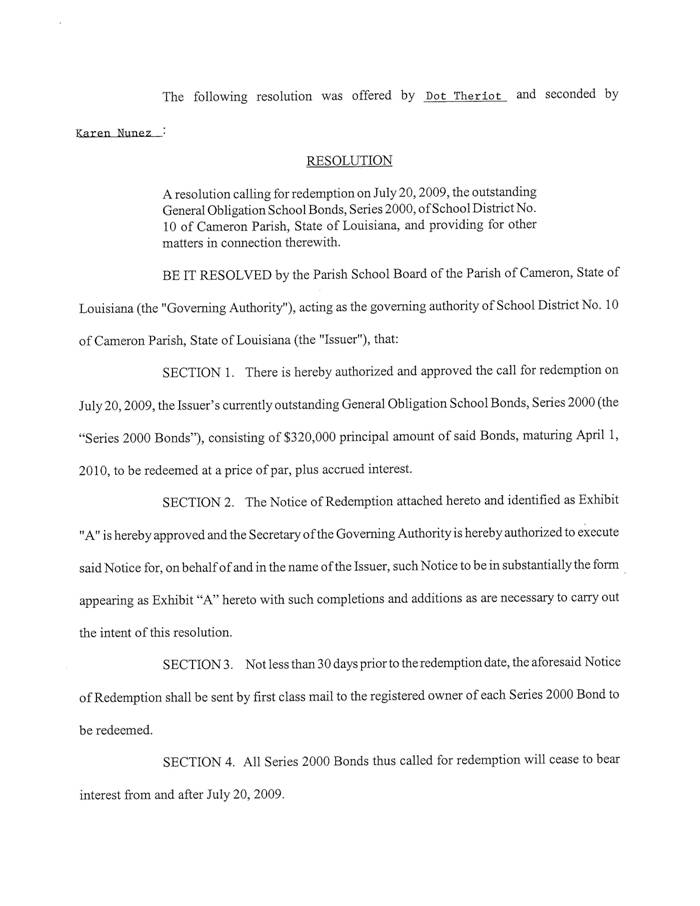 The following resolution was offered by Dot Theriot and seconded by Karen Nunez :

RESOLUTION

A resolution calling for redemption on July 20, 2009, the outstanding General Obligation School Bonds, Series 2000, of School District No. 10 of Cameron Parish, State of Louisiana, and providing for other matters in connection therewith.

BE IT RESOLVED by the Parish School Board of the Parish of Cameron, State of Louisiana (the "Governing Authority"), acting as the governing authority of School District No. 10 of Cameron Parish, State of Louisiana (the "Issuer"), that:

SECTION 1. There is hereby authorized and approved the call for redemption on July 20, 2009, the Issuer's currently outstanding General Obligation School Bonds, Series 2000 (the "Series 2000 Bonds"), consisting of $320,000 principal amount of said Bonds, maturing April 1, 2010, to be redeemed at a price of par, plus accrued interest.

SECTION 2. The Notice of Redemption attached hereto and identified as Exhibit "A" is hereby approved and the Secretary of the Governing Authority is hereby authorized to execute said Notice for, on behalf of and in the name of the Issuer, such Notice to be in substantially the form appearing as Exhibit "A" hereto with such completions and additions as are necessary to carry out the intent of this resolution.

SECTION 3. Not less than 30 days prior to the redemption date, the aforesaid Notice of Redemption shall be sent by first class mail to the registered owner of each Series 2000 Bond to be redeemed.

SECTION 4. All Series 2000 Bonds thus called for redemption will cease to bear interest from and after July 20, 2009.